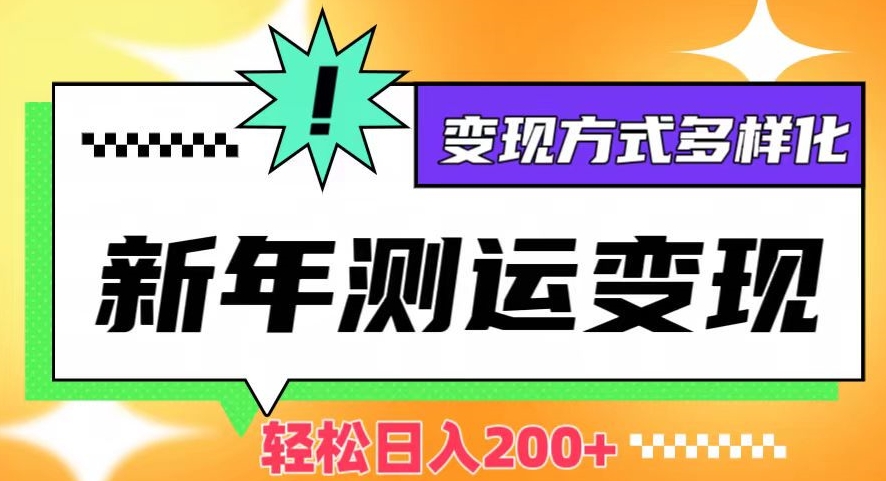 !

变现方式多样化

新年测运变现

轻松日入200+